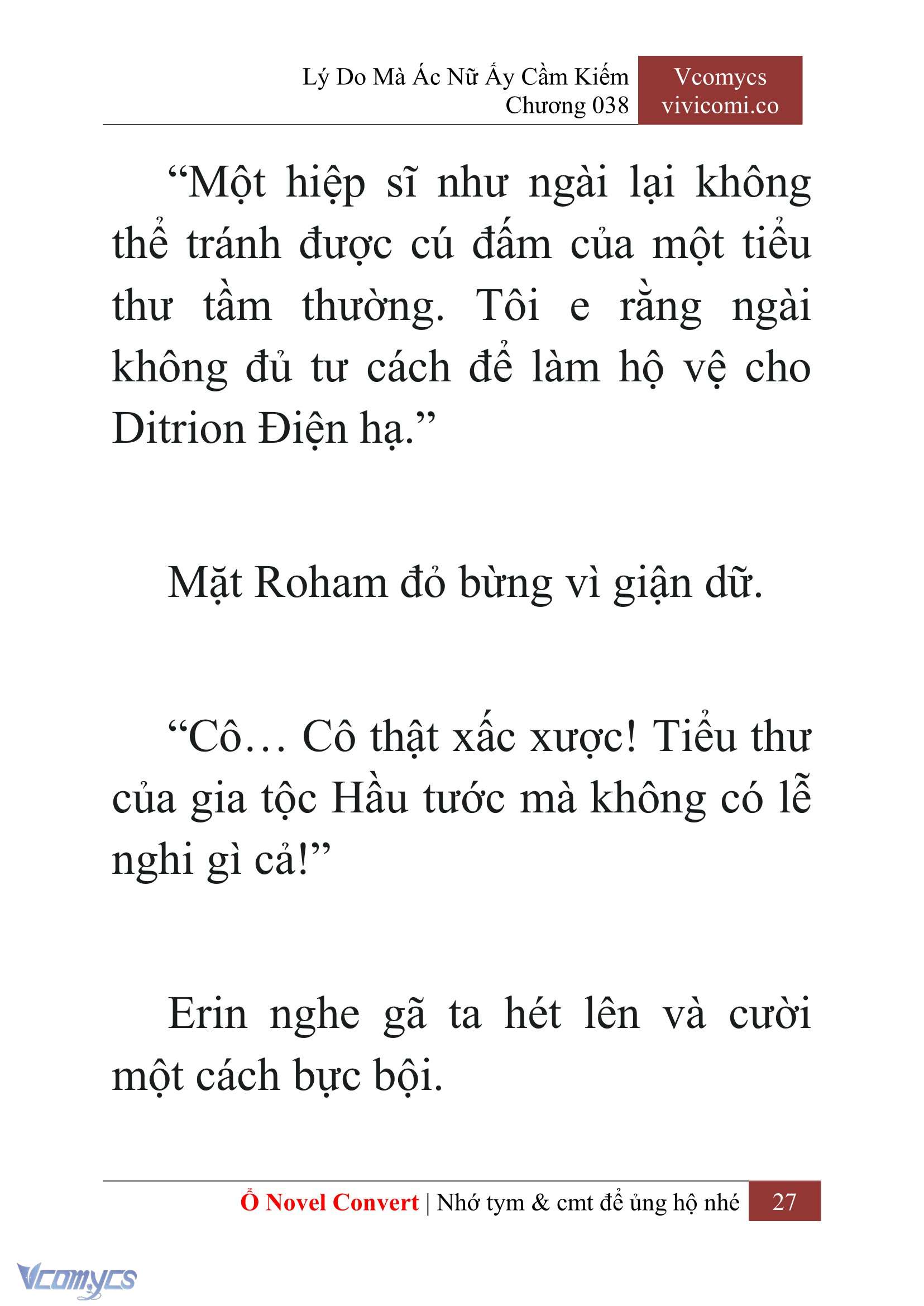 Lý Do Mà Ác Nữ Ấy Cầm Kiếm
Chương 038

Vcomycs
vivicomi.co

“Một hiệp sĩ như ngài lại không thể tránh được cú đấm của một tiểu thư tầm thường. Tôi e rằng ngài không đủ tư cách để làm hộ vệ cho Ditrion Điện hạ.”

Mặt Roham đỏ bừng vì giận dữ.

“Cô… Cô thật xấc xược! Tiểu thư của gia tộc Hầu tước mà không có lễ nghi gì cả!”

Erin nghe gã ta hét lên và cười một cách bực bội.

Ổ Novel Convert | Nhớ tym & cmt để ủng hộ nhé 27

Vcomycs